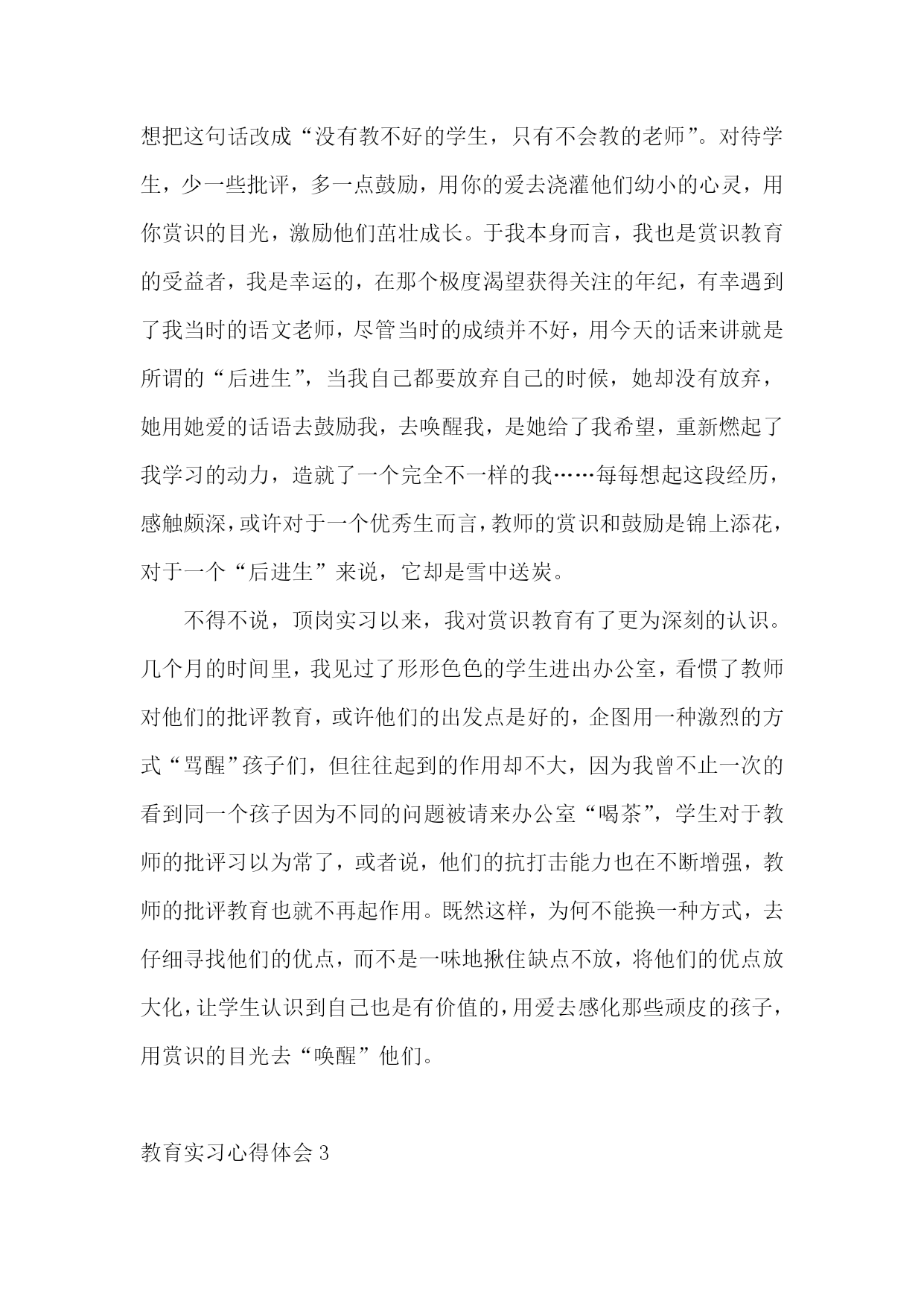 想把这句话改成“没有教不好的学生，只有不会教的老师”。对待学生，少一些批评，多一点鼓励，用你的爱去浇灌他们幼小的心灵，用你赏识的目光，激励他们茁壮成长。于我本身而言，我也是赏识教育的受益者，我是幸运的，在那个极度渴望获得关注的年纪，有幸遇到了我当时的语文老师，尽管当时的成绩并不好，用今天的话来讲就是所谓的“后进生”，当我自己都要放弃自己的时候，她却没有放弃，她用她爱的话语去鼓励我，去唤醒我，是她给了我希望，重新燃起了我学习的动力，造就了一个完全不一样的我……每每想起这段经历，感触颇深，或许对于一个优秀生而言，教师的赏识和鼓励是锦上添花，对于一个“后进生”来说，它却是雪中送炭。

不得不说，顶岗实习以来，我对赏识教育有了更为深刻的认识。几个月的时间里，我见过了形形色色的学生进出办公室，看惯了教师对他们的批评教育，或许他们的出发点是好的，企图用一种激烈的方式“骂醒”孩子们，但往往起到的作用却不大，因为我曾不止一次的看到同一个孩子因为不同的问题被请来办公室“喝茶”，学生对于教师的批评习以为常了，或者说，他们的抗打击能力也在不断增强，教师的批评教育也就不再起作用。既然这样，为何不能换一种方式，去仔细寻找他们的优点，而不是一味地揪住缺点不放，将他们的优点放大化，让学生认识到自己也是有价值的，用爱去感化那些顽皮的孩子，用赏识的目光去“唤醒”他们。

教育实习心得体会 3